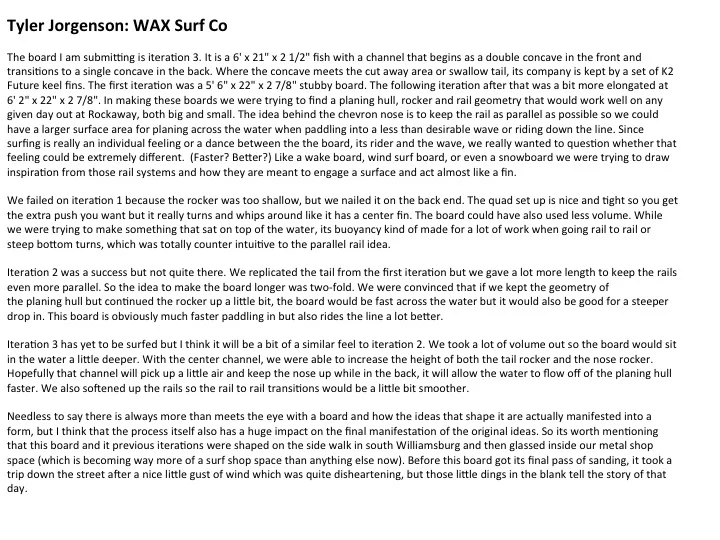 Tyler Jorgenson: WAX Surf Co

The board I am submitting is iteration 3. It is a 6' x 21" x 2 1/2" fish with a channel that begins as a double concave in the front and transitions to a single concave in the back. Where the concave meets the cut away area or swallow tail, its company is kept by a set of K2 Future keel fins. The first iteration was a 5' 6" x 22" x 2 7/8" stubby board. The following iteration after that was a bit more elongated at 6' 2" x 22" x 2 7/8". In making these boards we were trying to find a planing hull, rocker and rail geometry that would work well on any given day out at Rockaway, both big and small. The idea behind the chevron nose is to keep the rail as parallel as possible so we could have a larger surface area for planing across the water when paddling into a less than desirable wave or riding down the line. Since surfing is really an individual feeling or a dance between the the board, its rider and the wave, we really wanted to question whether that feeling could be extremely different. (Faster? Better?) Like a wake board, wind surf board, or even a snowboard we were trying to draw inspiration from those rail systems and how they are meant to engage a surface and act almost like a fin.

We failed on iteration 1 because the rocker was too shallow, but we nailed it on the back end. The quad set up is nice and tight so you get the extra push you want but it really turns and whips around like it has a center fin. The board could have also used less volume. While we were trying to make something that sat on top of the water, its buoyancy kind of made for a lot of work when going rail to rail or steep bottom turns, which was totally counter intuitive to the parallel rail idea.

Iteration 2 was a success but not quite there. We replicated the tail from the first iteration but we gave a lot more length to keep the rails even more parallel. So the idea to make the board longer was two-fold. We were convinced that if we kept the geometry of the planing hull but continued the rocker up a little bit, the board would be fast across the water but it would also be good for a steeper drop in. This board is obviously much faster paddling in but also rides the line a lot better.

Iteration 3 has yet to be surfed but I think it will be a bit of a similar feel to iteration 2. We took a lot of volume out so the board would sit in the water a little deeper. With the center channel, we were able to increase the height of both the tail rocker and the nose rocker. Hopefully that channel will pick up a little air and keep the nose up while in the back, it will allow the water to flow off of the planing hull faster. We also softened up the rails so the rail to rail transitions would be a little bit smoother.

Needless to say there is always more than meets the eye with a board and how the ideas that shape it are actually manifested into a form, but I think that the process itself also has a huge impact on the final manifestation of the original ideas. So its worth mentioning that this board and it previous iterations were shaped on the side walk in south Williamsburg and then glassed inside our metal shop space (which is becoming way more of a surf shop space than anything else now). Before this board got its final pass of sanding, it took a trip down the street after a nice little gust of wind which was quite disheartening, but those little dings in the blank tell the story of that day.